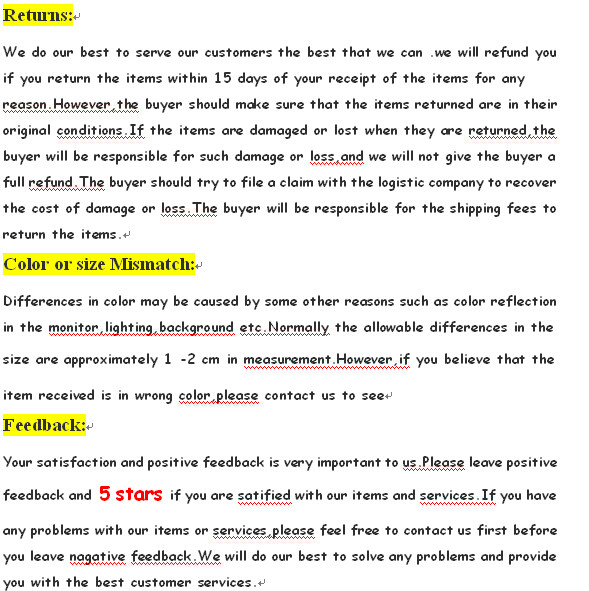 Returns:

We do our best to serve our customers the best that we can .we will refund you if you return the items within 15 days of your receipt of the items for any reason.However,the buyer should make sure that the items returned are in their original conditions.If the items are damaged or lost when they are returned,the buyer will be responsible for such damage or loss,and we will not give the buyer a full refund.The buyer should try to file a claim with the logistic company to recover the cost of damage or loss.The buyer will be responsible for the shipping fees to return the items.

Color or size Mismatch:

Differences in color may be caused by some other reasons such as color reflection in the monitor,lighting,background etc.Normally the allowable differences in the size are approximately 1 -2 cm in measurement.However,if you believe that the item received is in wrong color,please contact us to see

Feedback:

Your satisfaction and positive feedback is very important to us.Please leave positive feedback and 5 stars if you are satified with our items and services.If you have any problems with our items or services,please feel free to contact us first before you leave nagative feedback.We will do our best to solve any problems and provide you with the best customer services.